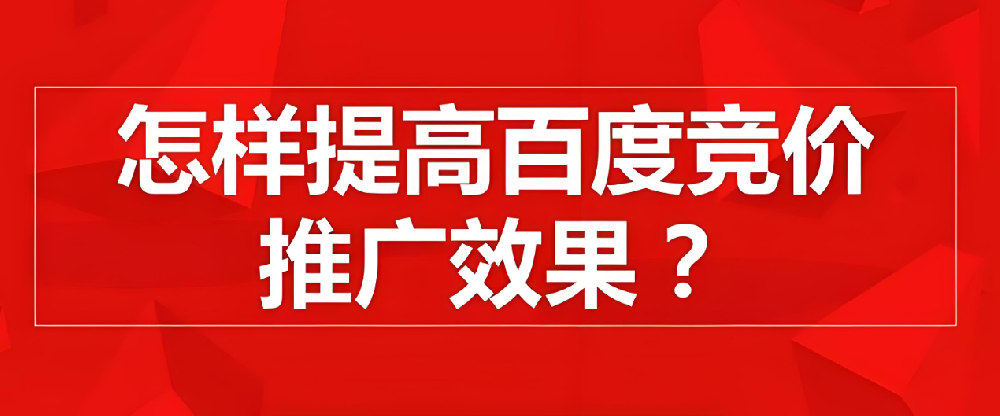 怎样提高百度竞价推广效果？